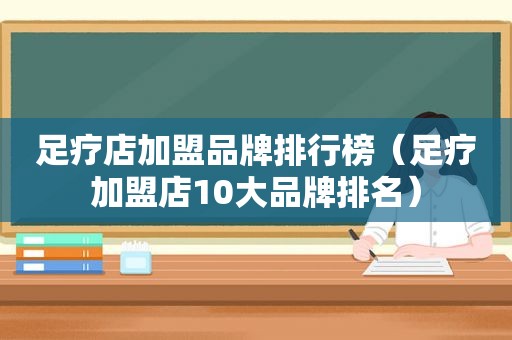 足疗店加盟品牌排行榜（足疗加盟店10大品牌排名）